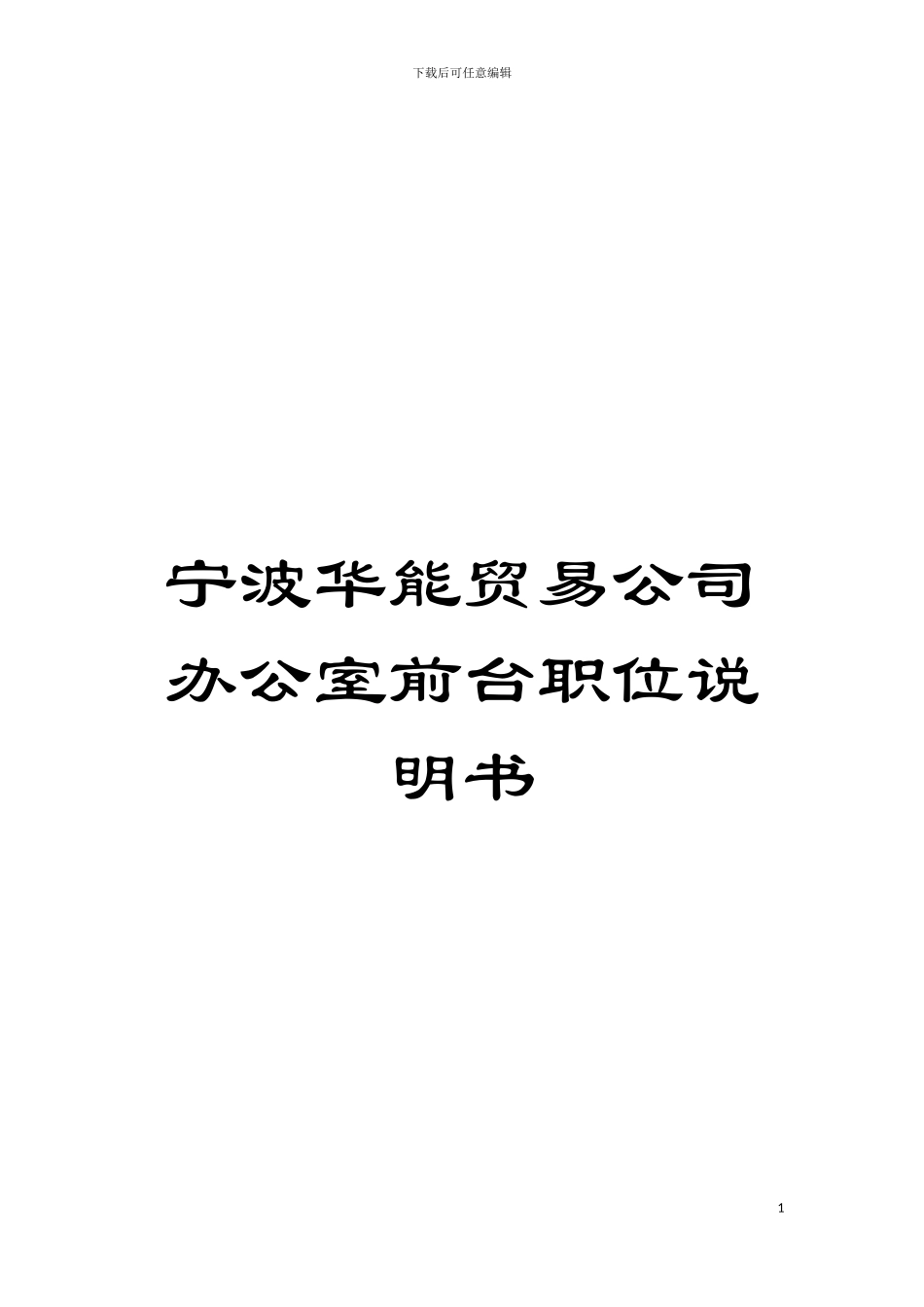 下载后可任意编辑

宁波华能贸易公司办公室前台职位说明书

1